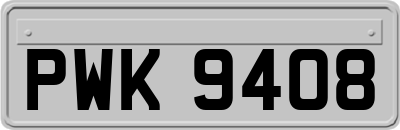 PWK 9408